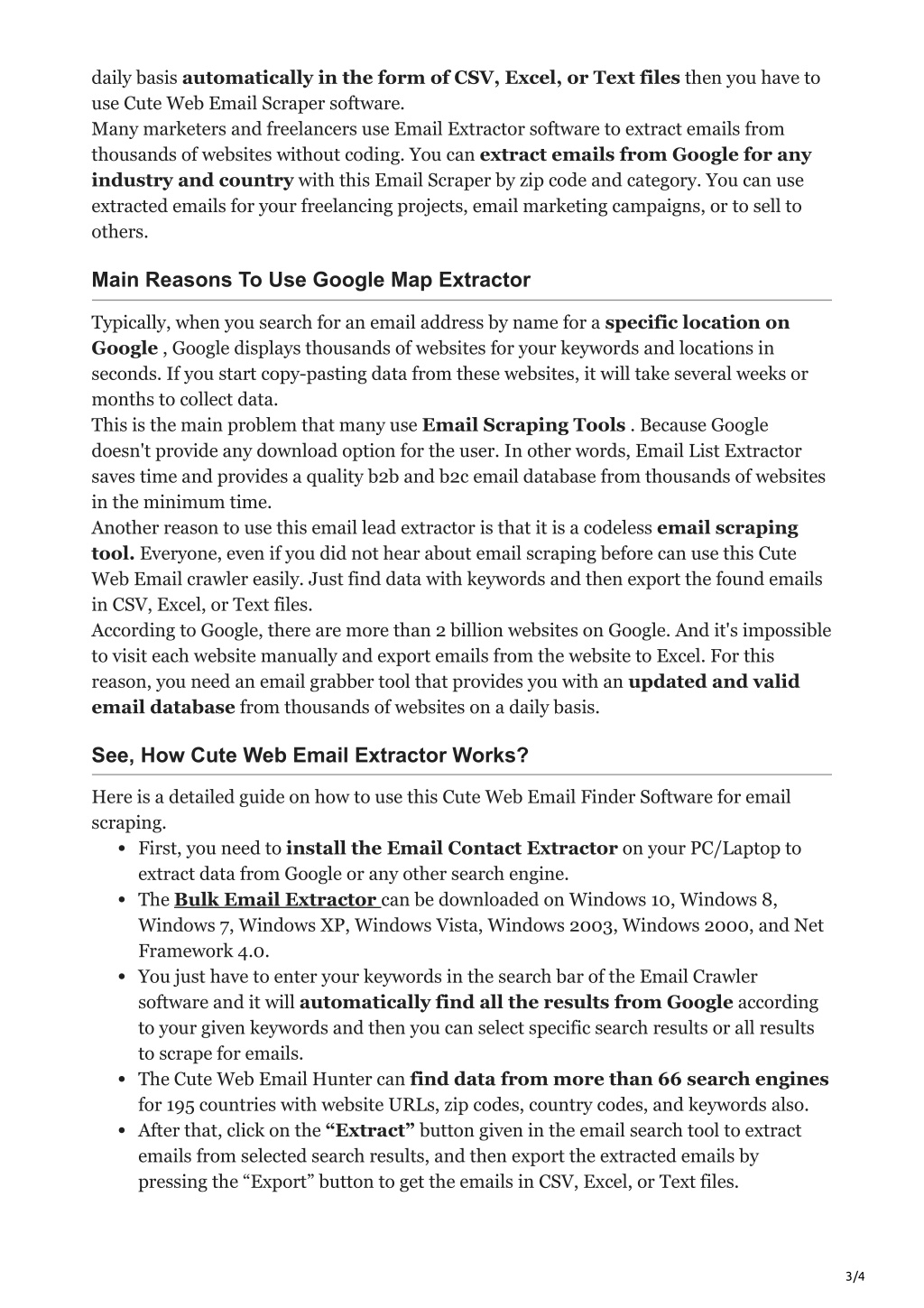 daily basis automatically in the form of CSV, Excel, or Text files then you have to use Cute Web Email Scraper software.
Many marketers and freelancers use Email Extractor software to extract emails from thousands of websites without coding. You can extract emails from Google for any industry and country with this Email Scraper by zip code and category. You can use extracted emails for your freelancing projects, email marketing campaigns, or to sell to others.

Main Reasons To Use Google Map Extractor

Typically, when you search for an email address by name for a specific location on Google , Google displays thousands of websites for your keywords and locations in seconds. If you start copy-pasting data from these websites, it will take several weeks or months to collect data.
This is the main problem that many use Email Scraping Tools . Because Google doesn't provide any download option for the user. In other words, Email List Extractor saves time and provides a quality b2b and b2c email database from thousands of websites in the minimum time.
Another reason to use this email lead extractor is that it is a codeless email scraping tool. Everyone, even if you did not hear about email scraping before can use this Cute Web Email crawler easily. Just find data with keywords and then export the found emails in CSV, Excel, or Text files.
According to Google, there are more than 2 billion websites on Google. And it's impossible to visit each website manually and export emails from the website to Excel. For this reason, you need an email grabber tool that provides you with an updated and valid email database from thousands of websites on a daily basis.

See, How Cute Web Email Extractor Works?

Here is a detailed guide on how to use this Cute Web Email Finder Software for email scraping.
• First, you need to install the Email Contact Extractor on your PC/Laptop to extract data from Google or any other search engine.
• The Bulk Email Extractor can be downloaded on Windows 10, Windows 8, Windows 7, Windows XP, Windows Vista, Windows 2003, Windows 2000, and Net Framework 4.0.
• You just have to enter your keywords in the search bar of the Email Crawler software and it will automatically find all the results from Google according to your given keywords and then you can select specific search results or all results to scrape for emails.
• The Cute Web Email Hunter can find data from more than 66 search engines for 195 countries with website URLs, zip codes, country codes, and keywords also.
• After that, click on the “Extract” button given in the email search tool to extract emails from selected search results, and then export the extracted emails by pressing the “Export” button to get the emails in CSV, Excel, or Text files.

3/4